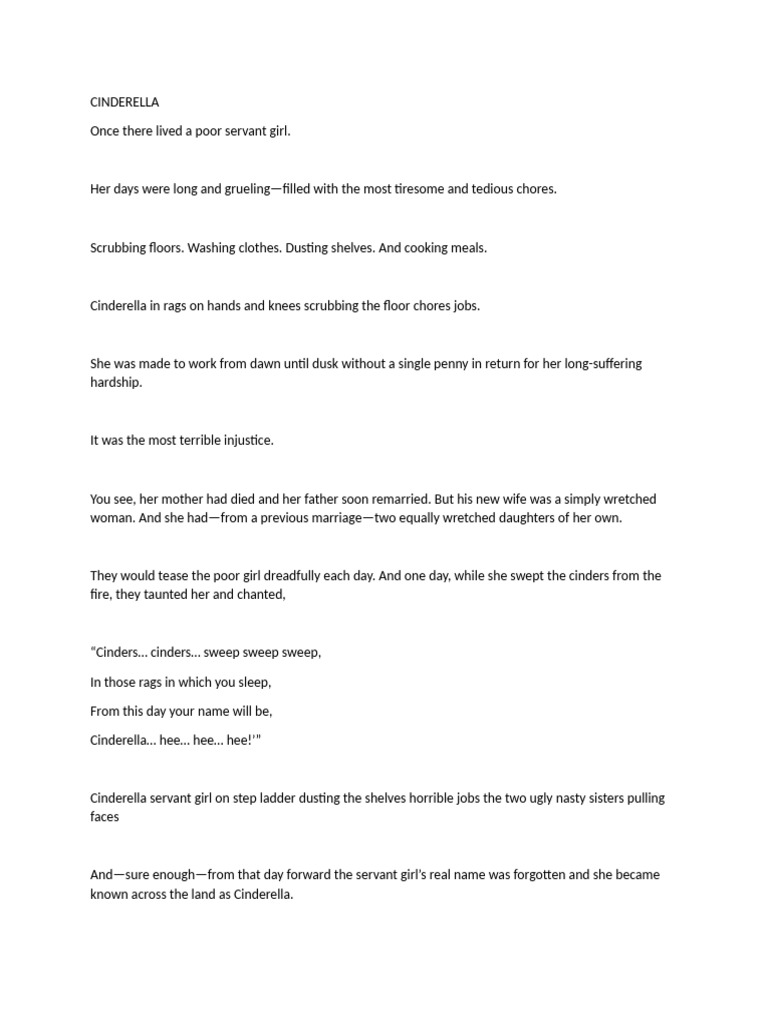 CINDERELLA

Once there lived a poor servant girl.

Her days were long and grueling—filled with the most tiresome and tedious chores.

Scrubbing floors. Washing clothes. Dusting shelves. And cooking meals.

Cinderella in rags on hands and knees scrubbing the floor chores jobs.

She was made to work from dawn until dusk without a single penny in return for her long-suffering hardship.

It was the most terrible injustice.

You see, her mother had died and her father soon remarried. But his new wife was a simply wretched woman. And she had—from a previous marriage—two equally wretched daughters of her own.

They would tease the poor girl dreadfully each day. And one day, while she swept the cinders from the fire, they taunted her and chanted,

"Cinders… cinders… sweep sweep sweep,

In those rags in which you sleep,

From this day your name will be,

Cinderella… hee… hee… hee!'"

Cinderella servant girl on step ladder dusting the shelves horrible jobs the two ugly nasty sisters pulling faces

And—sure enough—from that day forward the servant girl's real name was forgotten and she became known across the land as Cinderella.